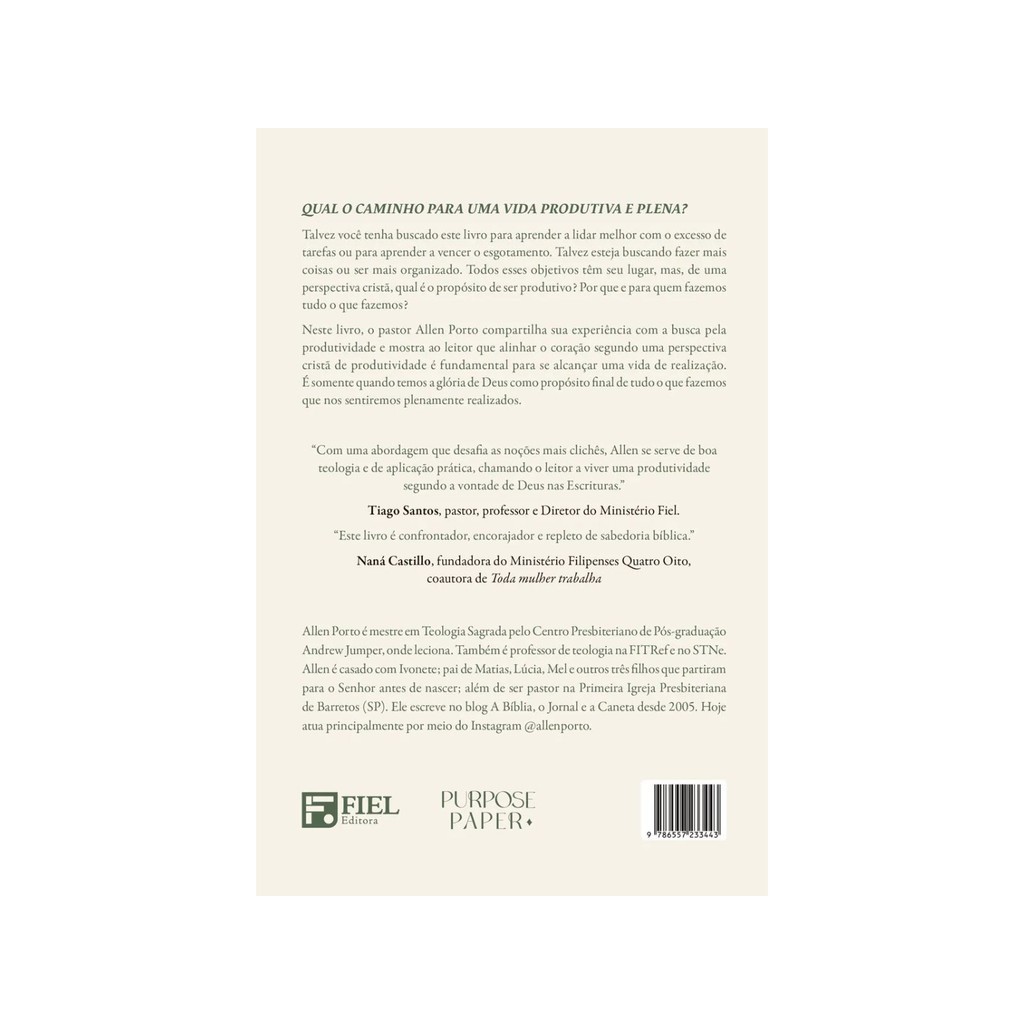 QUAL O CAMINHO PARA UMA VIDA PRODUTIVA E PLENA?

Talvez você tenha buscado este livro para aprender a lidar melhor com o excesso de tarefas ou para aprender a vencer o esgotamento. Talvez esteja buscando fazer mais coisas ou ser mais organizado. Todos esses objetivos têm seu lugar, mas, de uma perspectiva cristã, qual é o propósito de ser produtivo? Por que e para quem fazemos tudo o que fazemos?

Neste livro, o pastor Allen Porto compartilha sua experiência com a busca pela produtividade e mostra ao leitor que alinhar o coração segundo uma perspectiva cristã de produtividade é fundamental para se alcançar uma vida de realização. É somente quando temos a glória de Deus como propósito final de tudo o que fazemos que nos sentiremos plenamente realizados.

"Com uma abordagem que desafia as noções mais clichês, Allen se serve de boa teologia e de aplicação prática, chamando o leitor a viver uma produtividade segundo a vontade de Deus nas Escrituras."

Tiago Santos, pastor, professor e Diretor do Ministério Fiel.

"Este livro é confrontador, encorajador e repleto de sabedoria bíblica."

Naná Castillo, fundadora do Ministério Filipenses Quatro Oito, coautora de Toda mulher trabalha

Allen Porto é mestre em Teologia Sagrada pelo Centro Presbiteriano de Pós-graduação Andrew Jumper, onde leciona. Também é professor de teologia na FITRef e no STNe. Allen é casado com Ivonete; pai de Matias, Lúcia, Mel e outros três filhos que partiram para o Senhor antes de nascer; além de ser pastor na Primeira Igreja Presbiteriana de Barretos (SP). Ele escreve no blog A Bíblia, o Jornal e a Caneta desde 2005. Hoje atua principalmente por meio do Instagram @allenporto.

FIEL
Editora

PURPOSE
PAPER

9 786557 233443